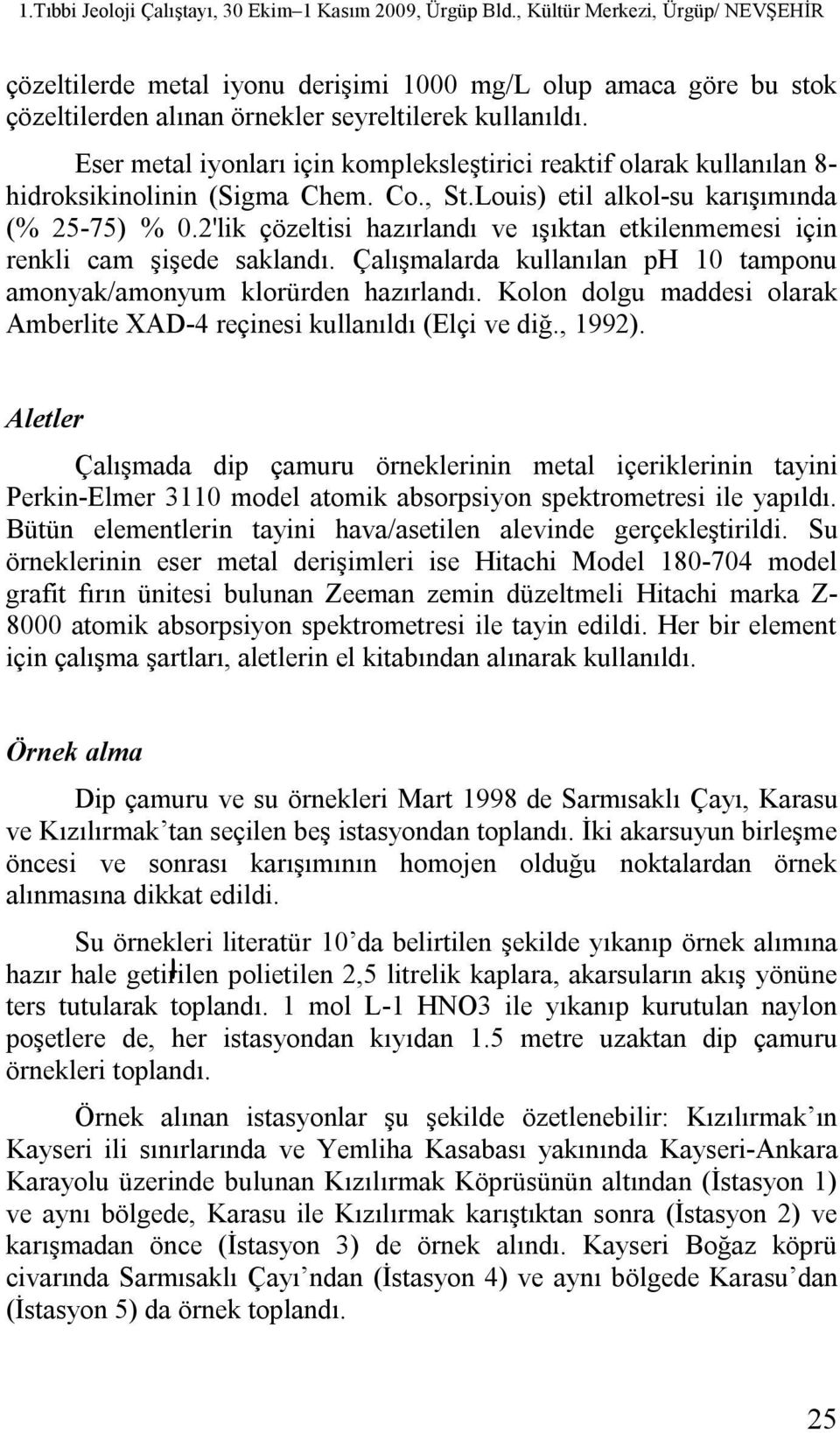 1.Tıbbi Jeoloji Çalıştayı, 30 Ekim–1 Kasım 2009, Ürgüp Bld., Kültür Merkezi, Ürgüp/ NEVŞEHİR

çözeltilerde metal iyonu derişimi 1000 mg/L olup amaca göre bu stok çözeltilerden alınan örnekler seyreltilerek kullanıldı.

Eser metal iyonları için kompleksleştirici reaktif olarak kullanılan 8-hidroksikinolinin (Sigma Chem. Co., St.Louis) etil alkol-su karışımında (% 25-75) % 0.2'lik çözeltisi hazırlandı ve ışıktan etkilenmemesi için renkli cam şişede saklandı. Çalışmalarda kullanılan pH 10 tamponu amonyak/amonyum klorürden hazırlandı. Kolon dolgu maddesi olarak Amberlite XAD-4 reçinesi kullanıldı (Elçi ve diğ., 1992).

Aletler

Çalışmada dip çamuru örneklerinin metal içeriklerinin tayini Perkin-Elmer 3110 model atomik absorpsiyon spektrometresi ile yapıldı. Bütün elementlerin tayini hava/asetilen alevinde gerçekleştirildi. Su örneklerinin eser metal derişimleri ise Hitachi Model 180-704 model grafit fırın ünitesi bulunan Zeeman zemin düzeltmeli Hitachi marka Z-8000 atomik absorpsiyon spektrometresi ile tayin edildi. Her bir element için çalışma şartları, aletlerin el kitabından alınarak kullanıldı.

Örnek alma

Dip çamuru ve su örnekleri Mart 1998 de Sarmısaklı Çayı, Karasu ve Kızılırmak’tan seçilen beş istasyondan toplandı. İki akarsuyun birleşme öncesi ve sonrası karışımının homojen olduğu noktalardan örnek alınmasına dikkat edildi.

Su örnekleri literatür 10’da belirtilen şekilde yıkanıp örnek alımına hazır hale getirilen polietilen 2,5 litrelik kaplara, akarsuların akış yönüne ters tutularak toplandı. 1 mol L-1 HNO3 ile yıkanıp kurutulan naylon poşetlere de, her istasyondan kıyıdan 1.5 metre uzaktan dip çamuru örnekleri toplandı.

Örnek alınan istasyonlar şu şekilde özetlenebilir: Kızılırmak’ın Kayseri ili sınırlarında ve Yemliha Kasabası yakınında Kayseri-Ankara Karayolu üzerinde bulunan Kızılırmak Köprüsünün altından (İstasyon 1) ve aynı bölgede, Karasu ile Kızılırmak karıştıktan sonra (İstasyon 2) ve karışmadan önce (İstasyon 3) de örnek alındı. Kayseri Boğaz köprü civarında Sarmısaklı Çayı’ndan (İstasyon 4) ve aynı bölgede Karasu’dan (İstasyon 5) da örnek toplandı.

25